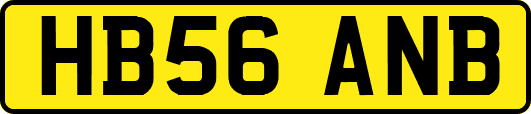 HB56 ANB